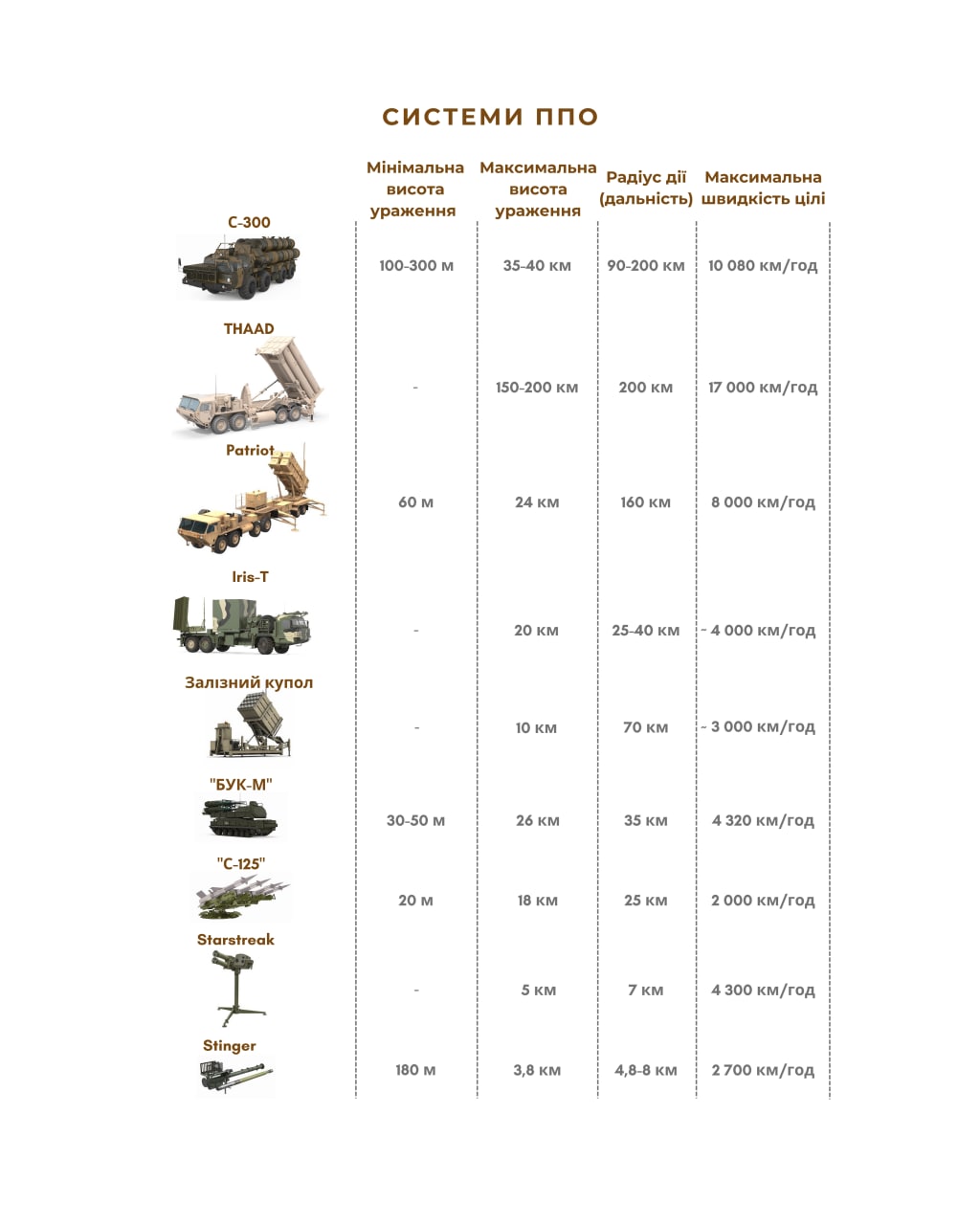 СИСТЕМИ ППО

|  | Мінімальна висота ураження | Максимальна висота ураження | Радіус дії (дальність) | Максимальна швидкість цілі |
|---|---|---|---|---|
| С-300 | 100-300 м | 35-40 км | 90-200 км | 10 080 км/год |
| THAAD | - | 150-200 км | 200 км | 17 000 км/год |
| Patriot | 60 м | 24 км | 160 км | 8 000 км/год |
| Iris-T | - | 20 км | 25-40 км | ~ 4 000 км/год |
| Залізний купол | - | 10 км | 70 км | ~ 3 000 км/год |
| "БУК-М" | 30-50 м | 26 км | 35 км | 4 320 км/год |
| "С-125" | 20 м | 18 км | 25 км | 2 000 км/год |
| Starstreak | - | 5 км | 7 км | 4 300 км/год |
| Stinger | 180 м | 3,8 км | 4,8-8 км | 2 700 км/год |